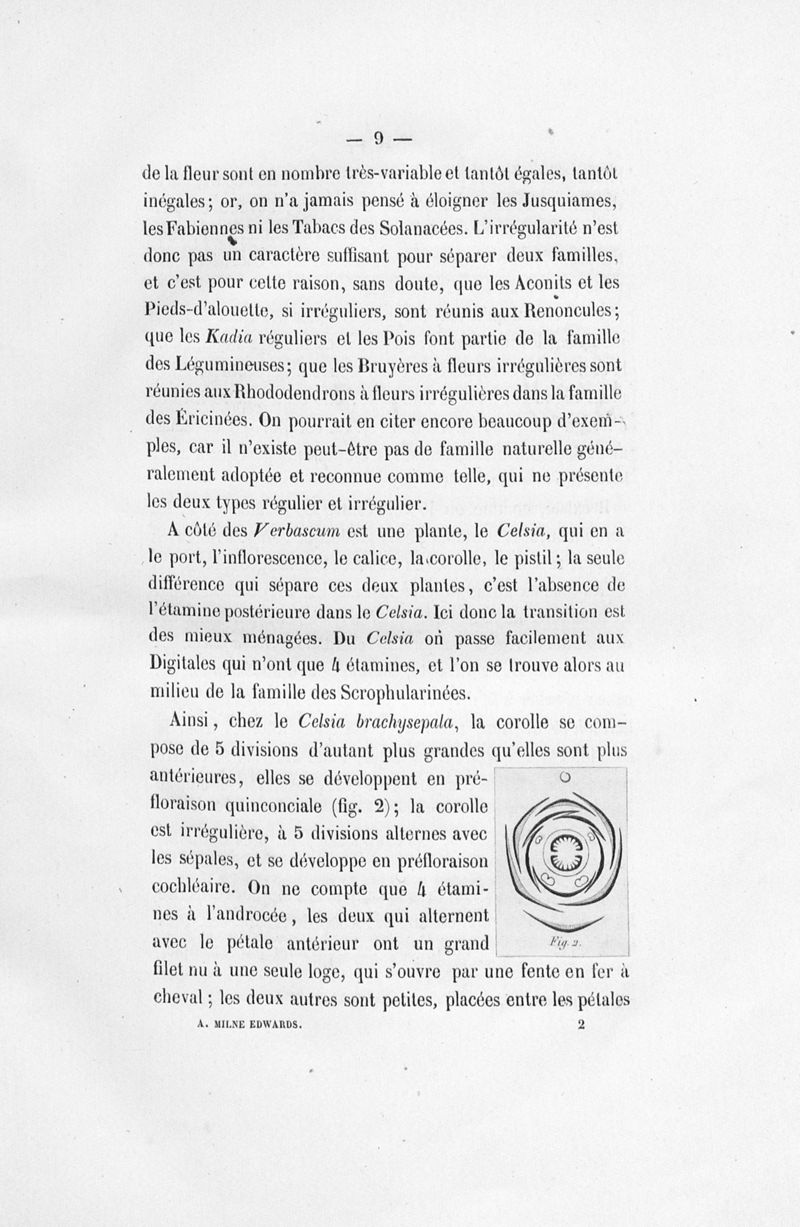 — 9 —

de la fleur sont en nombre très-variable et tantôt égales, tantôt inégales; or, on n'a jamais pensé à éloigner les Jusquiames, les Fabiennes ni les Tabacs des Solanacées. L'irrégularité n'est donc pas un caractère suffisant pour séparer deux familles, et c'est pour cette raison, sans doute, que les Aconits et les Pieds-d'alouette, si irréguliers, sont réunis aux Renoncules; que les Kadia réguliers et les Pois font partie de la famille des Légumineuses; que les Bruyères à fleurs irrégulières sont réunies aux Rhododendrons à fleurs irrégulières dans la famille des Éricinées. On pourrait en citer encore beaucoup d'exemples, car il n'existe peut-être pas de famille naturelle généralement adoptée et reconnue comme telle, qui ne présente les deux types régulier et irrégulier.

A côté des Verbascum est une plante, le Celsia, qui en a le port, l'inflorescence, le calice, la corolle, le pistil; la seule différence qui sépare ces deux plantes, c'est l'absence de l'étamine postérieure dans le Celsia. Ici donc la transition est des mieux ménagées. Du Celsia on passe facilement aux Digitales qui n'ont que 4 étamines, et l'on se trouve alors au milieu de la famille des Scrophularinées.

Ainsi, chez le Celsia brachysepala, la corolle se compose de 5 divisions d'autant plus grandes qu'elles sont plus antérieures, elles se développent en préfloraison quinconciale (fig. 2); la corolle est irrégulière, à 5 divisions alternes avec les sépales, et se développe en préfloraison cochléaire. On ne compte que 4 étamines à l'androcée, les deux qui alternent avec le pétale antérieur ont un grand filet nu à une seule loge, qui s'ouvre par une fente en fer à cheval; les deux autres sont petites, placées entre les pétales

Fig. 2.

A. MILNE EDWARDS. 2